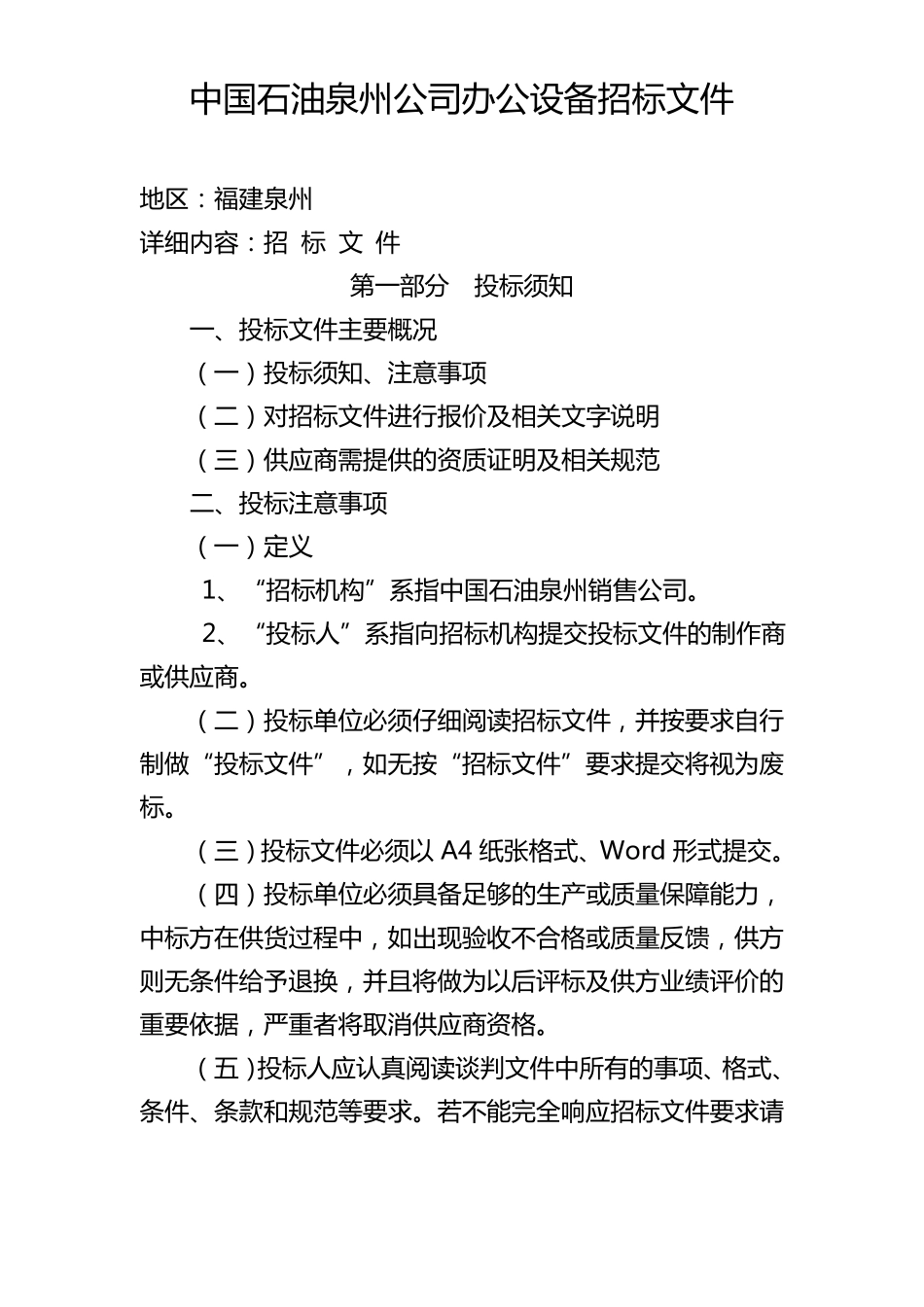 中国石油泉州公司办公设备招标文件

地区：福建泉州

详细内容：招 标 文 件

第一部分 投标须知

一、投标文件主要概况

（一）投标须知、注意事项

（二）对招标文件进行报价及相关文字说明

（三）供应商需提供的资质证明及相关规范

二、投标注意事项

（一）定义

1、“招标机构”系指中国石油泉州销售公司。

2、“投标人”系指向招标机构提交投标文件的制作商或供应商。

（二）投标单位必须仔细阅读招标文件，并按要求自行制做“投标文件”，如无按“招标文件”要求提交将视为废标。

（三）投标文件必须以 A4 纸张格式、Word 形式提交。

（四）投标单位必须具备足够的生产或质量保障能力，中标方在供货过程中，如出现验收不合格或质量反馈，供方则无条件给予退换，并且将做为以后评标及供方业绩评价的重要依据，严重者将取消供应商资格。

（五）投标人应认真阅读谈判文件中所有的事项、格式、条件、条款和规范等要求。若不能完全响应招标文件要求请